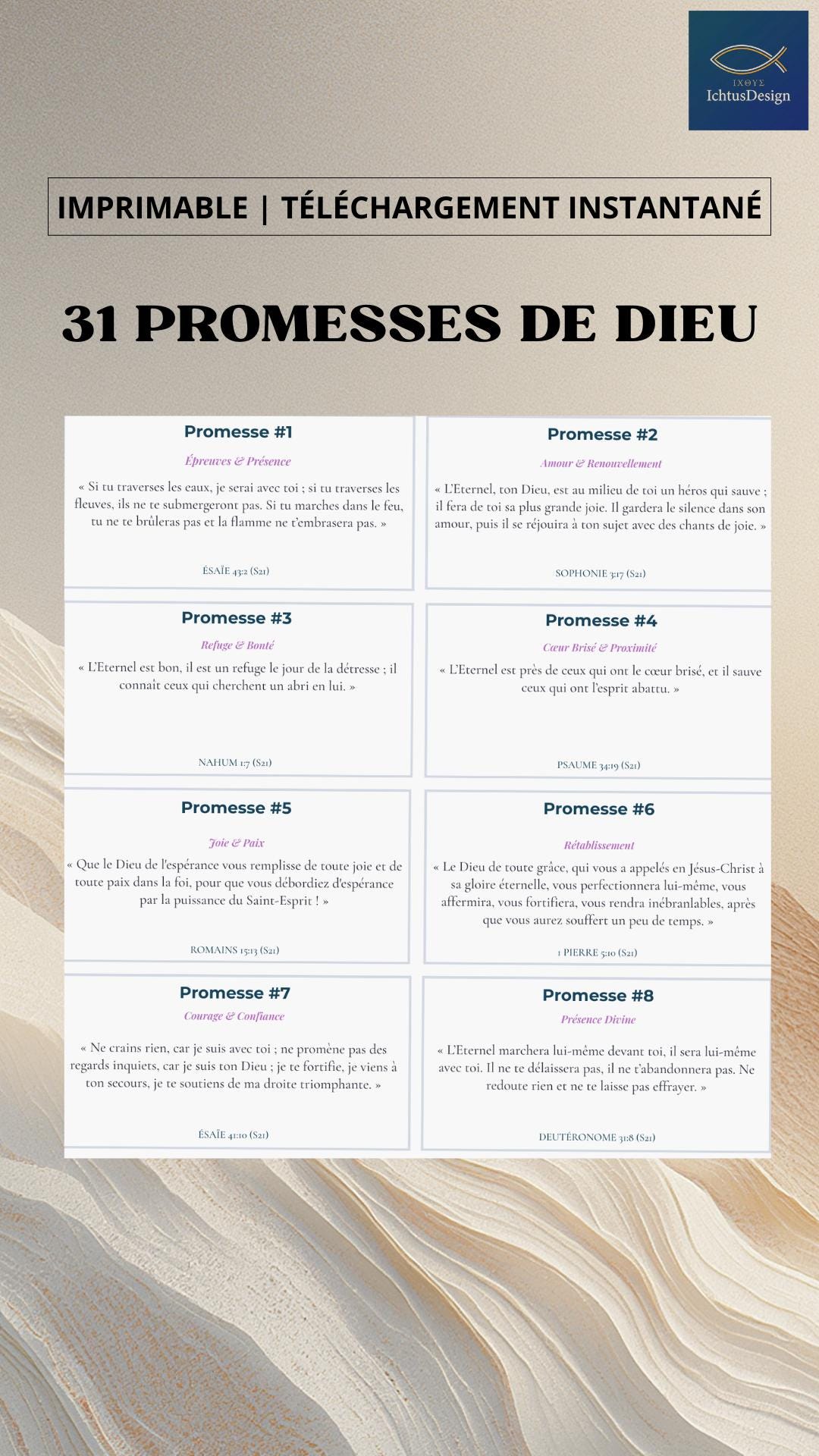 ΙΧΘΥΣ
IchtusDesign

IMPRIMABLE | TÉLÉCHARGEMENT INSTANTANÉ

31 PROMESSES DE DIEU

Promesse #1

Épreuves & Présence

« Si tu traverses les eaux, je serai avec toi ; si tu traverses les fleuves, ils ne te submergeront pas. Si tu marches dans le feu, tu ne te brûleras pas et la flamme ne t'embrasera pas. »

ÉSAÏE 43:2 (S21)

Promesse #2

Amour & Renouvellement

« L'Eternel, ton Dieu, est au milieu de toi un héros qui sauve ; il fera de toi sa plus grande joie. Il gardera le silence dans son amour, puis il se réjouira à ton sujet avec des chants de joie. »

SOPHONIE 3:17 (S21)

Promesse #3

Refuge & Bonté

« L'Eternel est bon, il est un refuge le jour de la détresse ; il connaît ceux qui cherchent un abri en lui. »

NAHUM 1:7 (S21)

Promesse #4

Cœur Brisé & Proximité

« L'Eternel est près de ceux qui ont le cœur brisé, et il sauve ceux qui ont l'esprit abattu. »

PSAUME 34:19 (S21)

Promesse #5

Joie & Paix

« Que le Dieu de l'espérance vous remplisse de toute joie et de toute paix dans la foi, pour que vous débordiez d'espérance par la puissance du Saint-Esprit ! »

ROMAINS 15:13 (S21)

Promesse #6

Rétablissement

« Le Dieu de toute grâce, qui vous a appelés en Jésus-Christ à sa gloire éternelle, vous perfectionnera lui-même, vous affermira, vous fortifiera, vous rendra inébranlables, après que vous aurez souffert un peu de temps. »

1 PIERRE 5:10 (S21)

Promesse #7

Courage & Confiance

« Ne crains rien, car je suis avec toi ; ne promène pas des regards inquiets, car je suis ton Dieu ; je te fortifie, je viens à ton secours, je te soutiens de ma droite triomphante. »

ÉSAÏE 41:10 (S21)

Promesse #8

Présence Divine

« L'Eternel marchera lui-même devant toi, il sera lui-même avec toi. Il ne te délaissera pas, il ne t'abandonnera pas. Ne redoute rien et ne te laisse pas effrayer. »

DEUTÉRONOME 31:8 (S21)